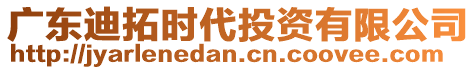 广东迪拓时代投资有限公司
http://jyarlenedan.cn.coovee.com